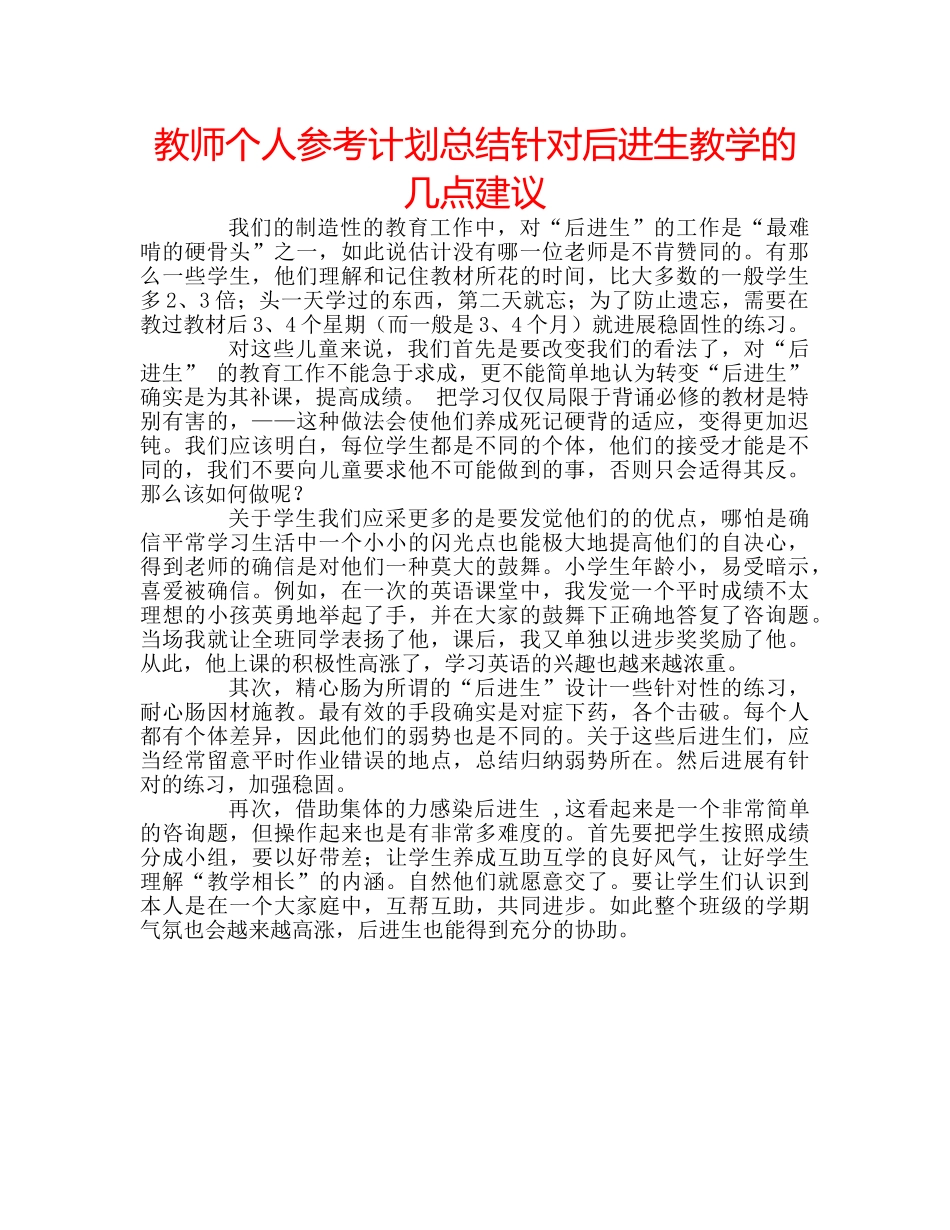 教师个人参考计划总结针对后进生教学的几点建议

我们的制造性的教育工作中，对“后进生”的工作是“最难啃的硬骨头”之一，如此说估计没有哪一位老师是不肯赞同的。有那么一些学生，他们理解和记住教材所花的时间，比大多数的一般学生多2、3倍；头一天学过的东西，第二天就忘；为了防止遗忘，需要在教过教材后3、4个星期（而一般是3、4个月）就进展稳固性的练习。

对这些儿童来说，我们首先是要改变我们的看法了，对“后进生” 的教育工作不能急于求成，更不能简单地认为转变“后进生”确实是为其补课，提高成绩。 把学习仅仅局限于背诵必修的教材是特别有害的，——这种做法会使他们养成死记硬背的适应，变得更加迟钝。我们应该明白，每位学生都是不同的个体，他们的接受才能是不同的，我们不要向儿童要求他不可能做到的事，否则只会适得其反。那么该如何做呢？

关于学生我们应采更多的是要发觉他们的的优点，哪怕是确信平常学习生活中一个小小的闪光点也能极大地提高他们的自决心，得到老师的确信是对他们一种莫大的鼓舞。小学生年龄小，易受暗示，喜爱被确信。例如，在一次的英语课堂中，我发觉一个平时成绩不太理想的小孩英勇地举起了手，并在大家的鼓舞下正确地答复了咨询题。当场我就让全班同学表扬了他，课后，我又单独以进步奖奖励了他。从此，他上课的积极性高涨了，学习英语的兴趣也越来越浓重。

其次，精心肠为所谓的“后进生”设计一些针对性的练习，耐心肠因材施教。最有效的手段确实是对症下药，各个击破。每个人都有个体差异，因此他们的弱势也是不同的。关于这些后进生们，应当经常留意平时作业错误的地点，总结归纳弱势所在。然后进展有针对的练习，加强稳固。

再次，借助集体的力感染后进生 ,这看起来是一个非常简单的咨询题，但操作起来也是有非常多难度的。首先要把学生按照成绩分成小组，要以好带差；让学生养成互助互学的良好风气，让好学生理解“教学相长”的内涵。自然他们就愿意交了。要让学生们认识到本人是在一个大家庭中，互帮互助，共同进步。如此整个班级的学期气氛也会越来越高涨，后进生也能得到充分的协助。